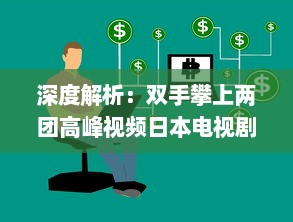 深度解析：双手攀上两团高峰视频日本电视剧